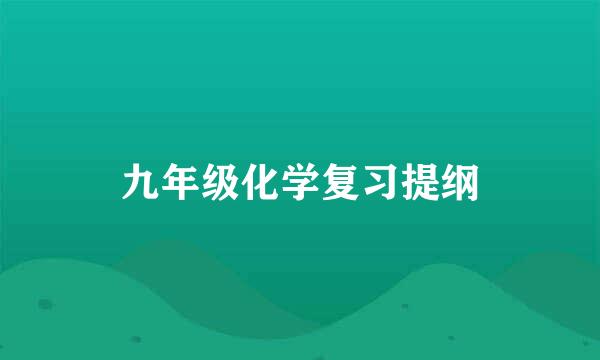 九年级化学复习提纲